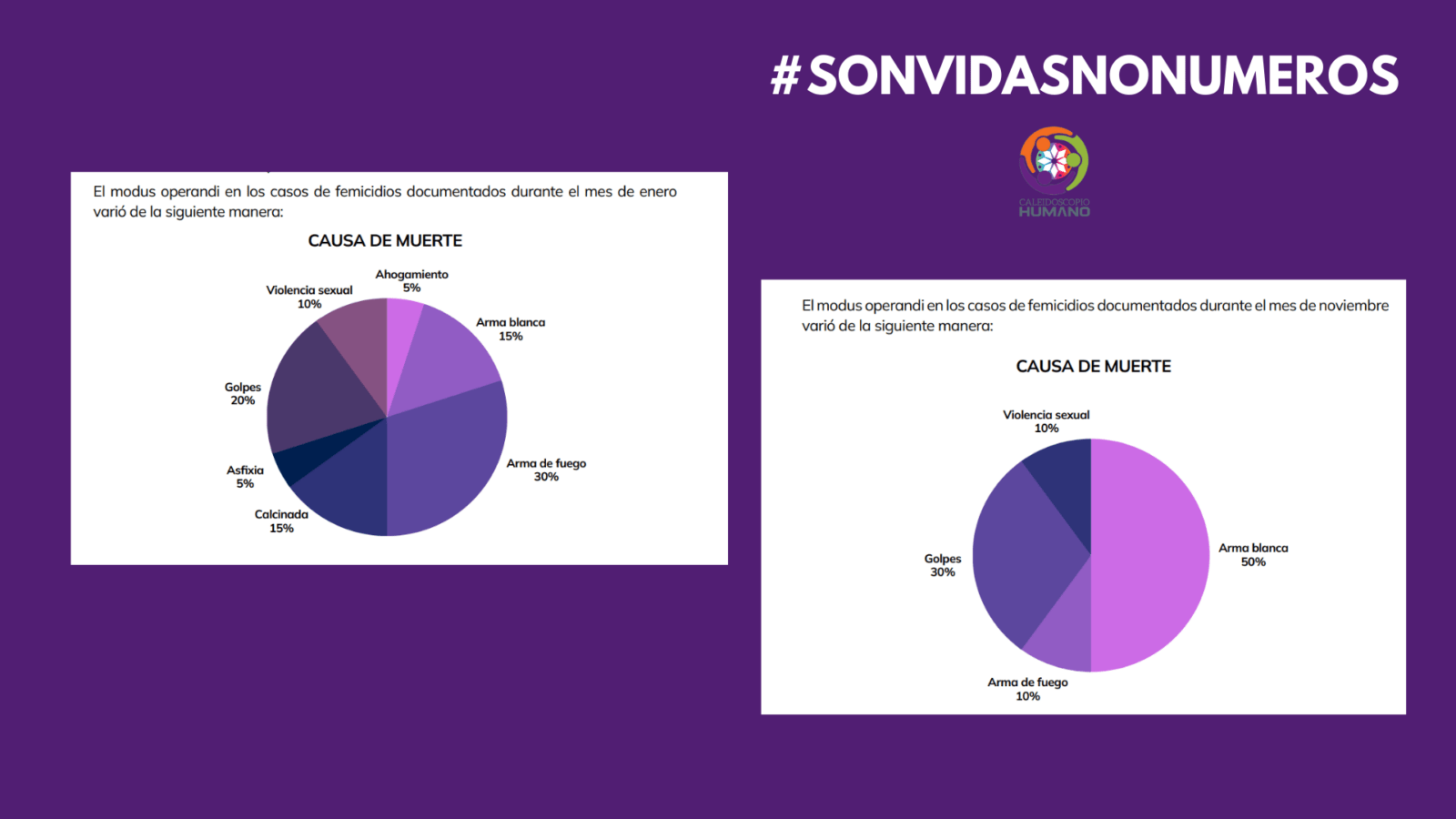 #SONVIDASNONUMEROS

CALEIDOSCOPIO
HUMANO

El modus operandi en los casos de femicidios documentados durante el mes de enero varió de la siguiente manera:

CAUSA DE MUERTE

Ahogamiento
5%

Arma blanca
15%

Arma de fuego
30%

Calcinada
15%

Asfixia
5%

Golpes
20%

Violencia sexual
10%

El modus operandi en los casos de femicidios documentados durante el mes de noviembre varió de la siguiente manera:

CAUSA DE MUERTE

Violencia sexual
10%

Arma blanca
50%

Arma de fuego
10%

Golpes
30%